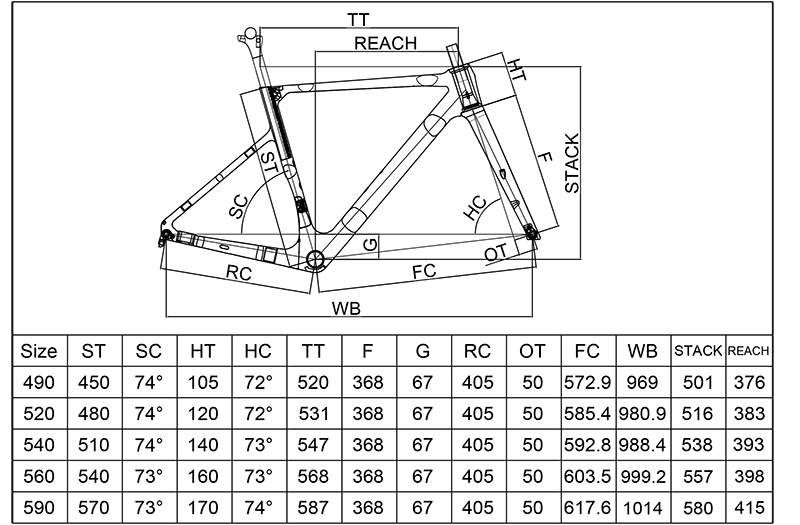 TT
REACH
HT
STACK
F
ST
SC
HC
G
OT
RC
FC
WB

| Size | ST | SC | HT | HC | TT | F | G | RC | OT | FC | WB | STACK | REACH |
|---|---|---|---|---|---|---|---|---|---|---|---|---|---|
| 490 | 450 | 74° | 105 | 72° | 520 | 368 | 67 | 405 | 50 | 572.9 | 969 | 501 | 376 |
| 520 | 480 | 74° | 120 | 72° | 531 | 368 | 67 | 405 | 50 | 585.4 | 980.9 | 516 | 383 |
| 540 | 510 | 74° | 140 | 73° | 547 | 368 | 67 | 405 | 50 | 592.8 | 988.4 | 538 | 393 |
| 560 | 540 | 73° | 160 | 73° | 568 | 368 | 67 | 405 | 50 | 603.5 | 999.2 | 557 | 398 |
| 590 | 570 | 73° | 170 | 74° | 587 | 368 | 67 | 405 | 50 | 617.6 | 1014 | 580 | 415 |